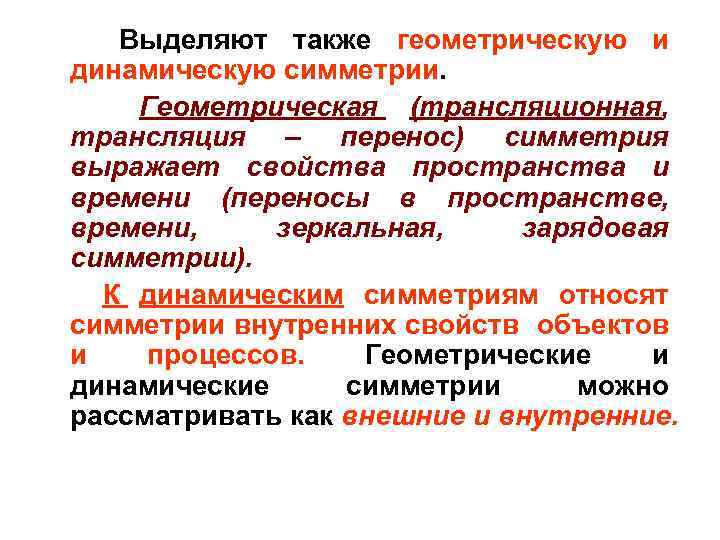 Выделяют также геометрическую и динамическую симметрии.

Геометрическая (трансляционная, трансляция – перенос) симметрия выражает свойства пространства и времени (переносы в пространстве, времени, зеркальная, зарядовая симметрии).

К динамическим симметриям относят симметрии внутренних свойств объектов и процессов. Геометрические и динамические симметрии можно рассматривать как внешние и внутренние.